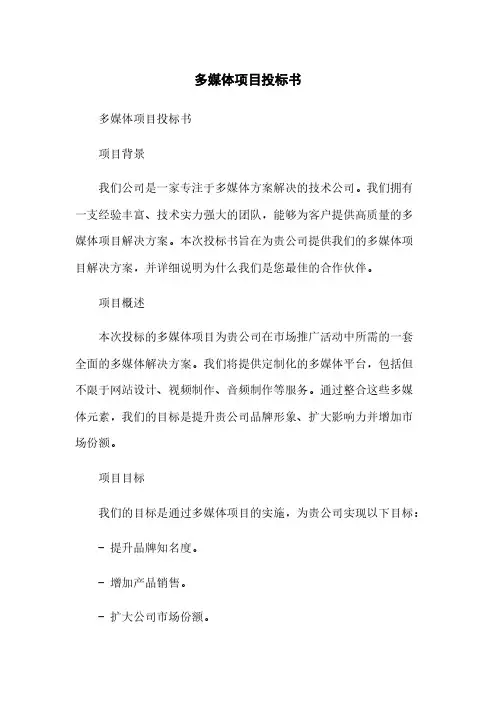 多媒体项目投标书

多媒体项目投标书

项目背景

我们公司是一家专注于多媒体方案解决的技术公司。我们拥有一支经验丰富、技术实力强大的团队，能够为客户提供高质量的多媒体项目解决方案。本次投标书旨在为贵公司提供我们的多媒体项目解决方案，并详细说明为什么我们是您最佳的合作伙伴。

项目概述

本次投标的多媒体项目为贵公司在市场推广活动中所需的一套全面的多媒体解决方案。我们将提供定制化的多媒体平台，包括但不限于网站设计、视频制作、音频制作等服务。通过整合这些多媒体元素，我们的目标是提升贵公司品牌形象、扩大影响力并增加市场份额。

项目目标

我们的目标是通过多媒体项目的实施，为贵公司实现以下目标：

- 提升品牌知名度。

- 增加产品销售。

- 扩大公司市场份额。